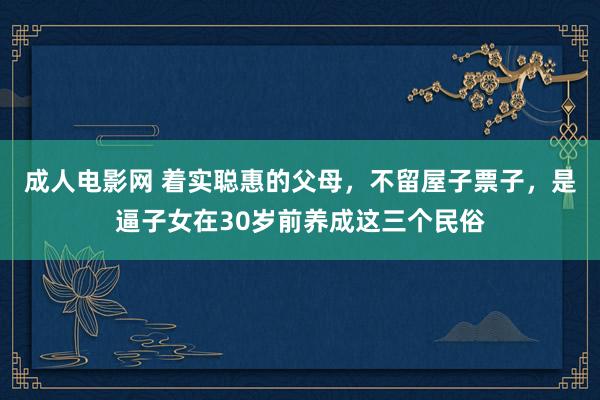 成人电影网 着实聪惠的父母，不留屋子票子，是逼子女在30岁前养成这三个民俗